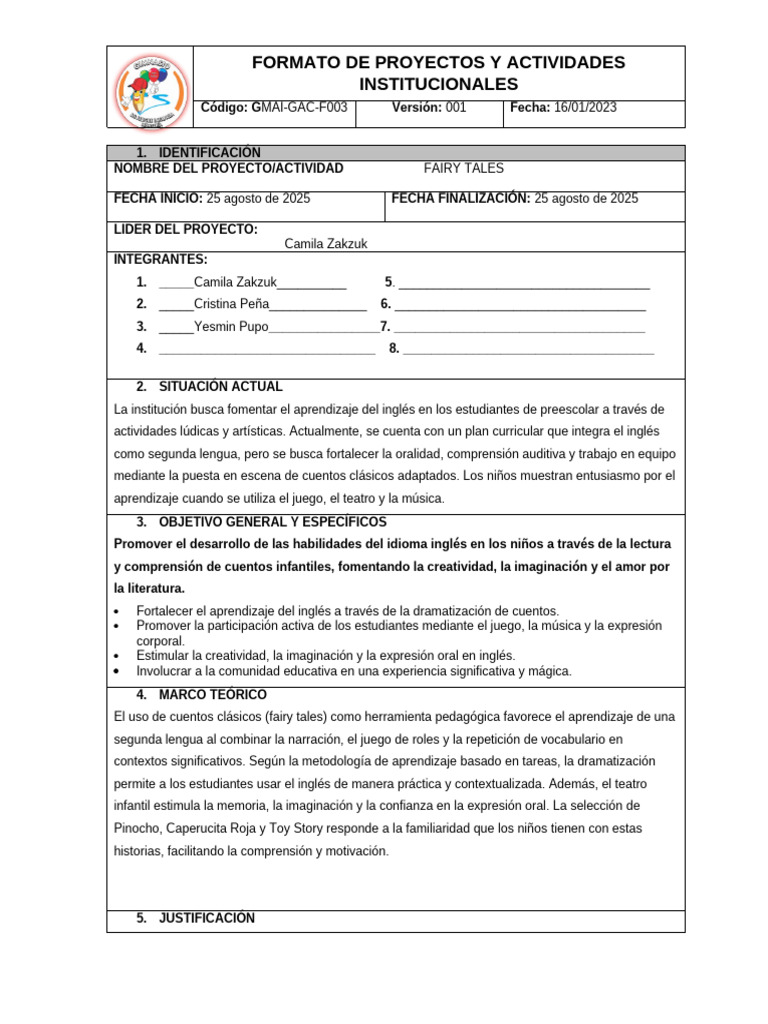 FORMATO DE PROYECTOS Y ACTIVIDADES INSTITUCIONALES

Código: GMAI-GAC-F003
Versión: 001
Fecha: 16/01/2023

1. IDENTIFICACIÓN
NOMBRE DEL PROYECTO/ACTIVIDAD FAIRY TALES

FECHA INICIO: 25 agosto de 2025
FECHA FINALIZACIÓN: 25 agosto de 2025

LIDER DEL PROYECTO:
Camila Zakzuk

INTEGRANTES:
1. ____Camila Zakzuk____ 5. ____
2. ____Cristina Peña____ 6. ____
3. ____Yesmin Pupo____7. ____
4. ____ 8. ____

2. SITUACIÓN ACTUAL
La institución busca fomentar el aprendizaje del inglés en los estudiantes de preescolar a través de actividades lúdicas y artísticas. Actualmente, se cuenta con un plan curricular que integra el inglés como segunda lengua, pero se busca fortalecer la oralidad, comprensión auditiva y trabajo en equipo mediante la puesta en escena de cuentos clásicos adaptados. Los niños muestran entusiasmo por el aprendizaje cuando se utiliza el juego, el teatro y la música.

3. OBJETIVO GENERAL Y ESPECÍFICOS
Promover el desarrollo de las habilidades del idioma inglés en los niños a través de la lectura y comprensión de cuentos infantiles, fomentando la creatividad, la imaginación y el amor por la literatura.

• Fortalecer el aprendizaje del inglés a través de la dramatización de cuentos.
• Promover la participación activa de los estudiantes mediante el juego, la música y la expresión corporal.
• Estimular la creatividad, la imaginación y la expresión oral en inglés.
• Involucrar a la comunidad educativa en una experiencia significativa y mágica.

4. MARCO TEÓRICO
El uso de cuentos clásicos (fairy tales) como herramienta pedagógica favorece el aprendizaje de una segunda lengua al combinar la narración, el juego de roles y la repetición de vocabulario en contextos significativos. Según la metodología de aprendizaje basado en tareas, la dramatización permite a los estudiantes usar el inglés de manera práctica y contextualizada. Además, el teatro infantil estimula la memoria, la imaginación y la confianza en la expresión oral. La selección de Pinocho, Caperucita Roja y Toy Story responde a la familiaridad que los niños tienen con estas historias, facilitando la comprensión y motivación.

5. JUSTIFICACIÓN